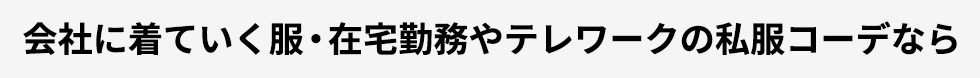 会社に着ていく服・在宅勤務やテレワークの私服コーデなら